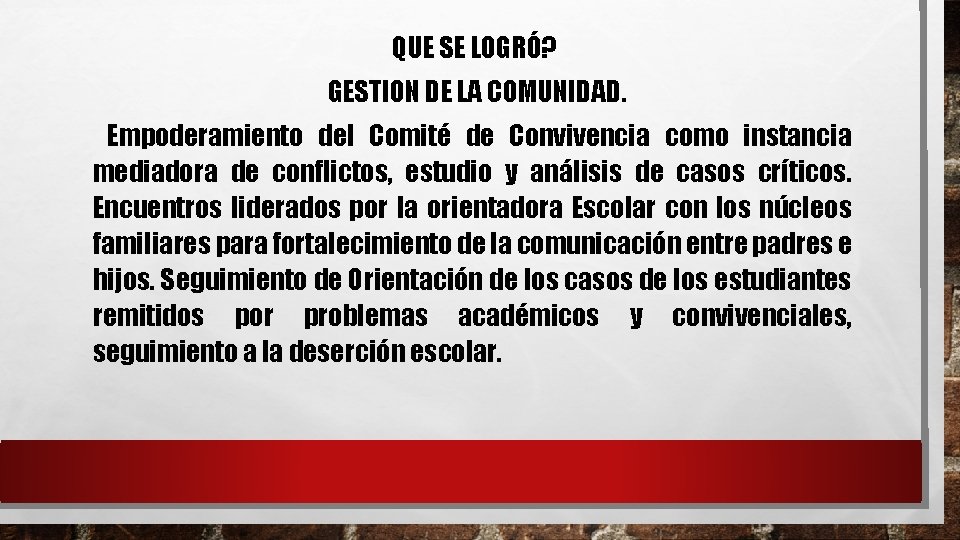 QUE SE LOGRÓ?

GESTION DE LA COMUNIDAD.

Empoderamiento del Comité de Convivencia como instancia mediadora de conflictos, estudio y análisis de casos críticos. Encuentros liderados por la orientadora Escolar con los núcleos familiares para fortalecimiento de la comunicación entre padres e hijos. Seguimiento de Orientación de los casos de los estudiantes remitidos por problemas académicos y convivenciales, seguimiento a la deserción escolar.